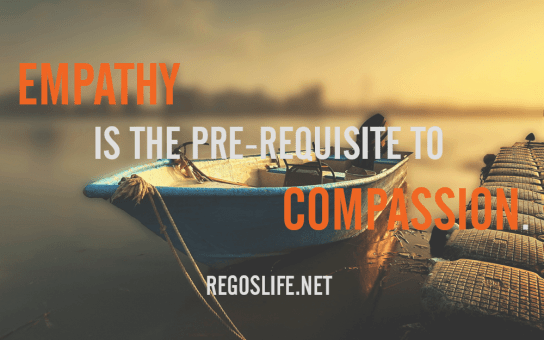 EMPATHY

IS THE PRE-REQUISITE TO

COMPASSION.

REGOSLIFE.NET